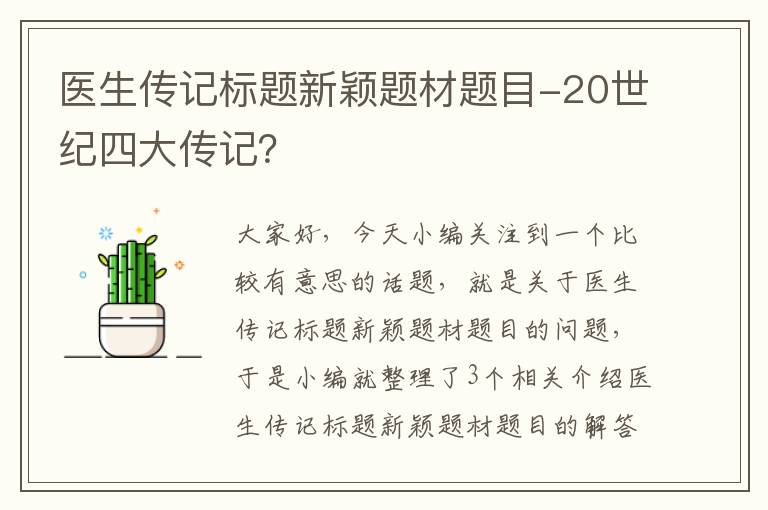 医生传记标题新颖题材题目-20世纪四大传记?

大家好，今天小编关注到一个比较有意思的话题，就是关于医生传记标题新颖题材题目的问题，于是小编就整理了3个相关介绍医生传记标题新颖题材题目的解答